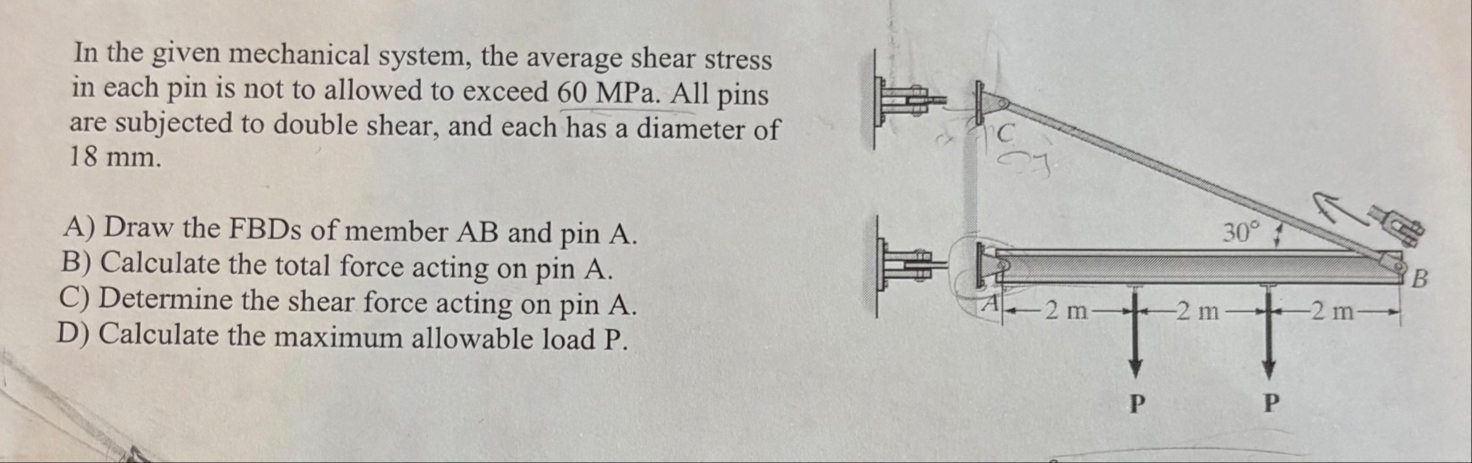 In the given mechanical system, the average shear stress in each pin is not to allowed to exceed 60 MPa. All pins are subjected to double shear, and each has a diameter of 18 mm.

A) Draw the FBDs of member AB and pin A.
B) Calculate the total force acting on pin A.
C) Determine the shear force acting on pin A.
D) Calculate the maximum allowable load P.

C
30°
B
A
2 m
2 m
2 m
P
P